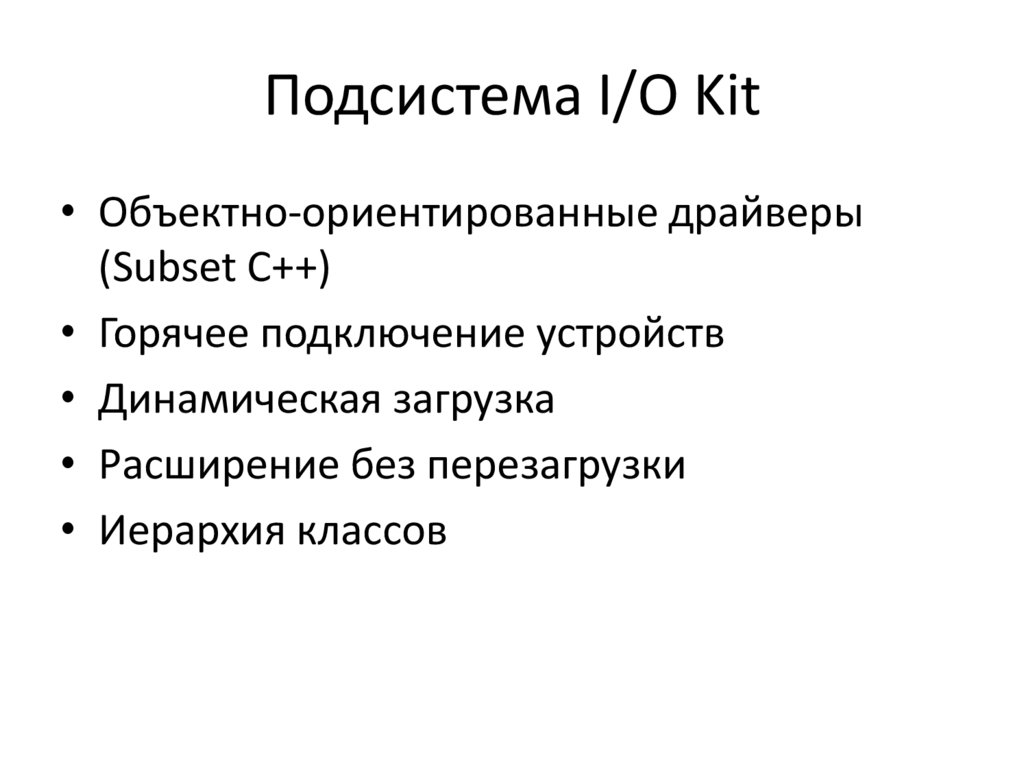 Подсистема I/O Kit

• Объектно-ориентированные драйверы (Subset C++)
• Горячее подключение устройств
• Динамическая загрузка
• Расширение без перезагрузки
• Иерархия классов